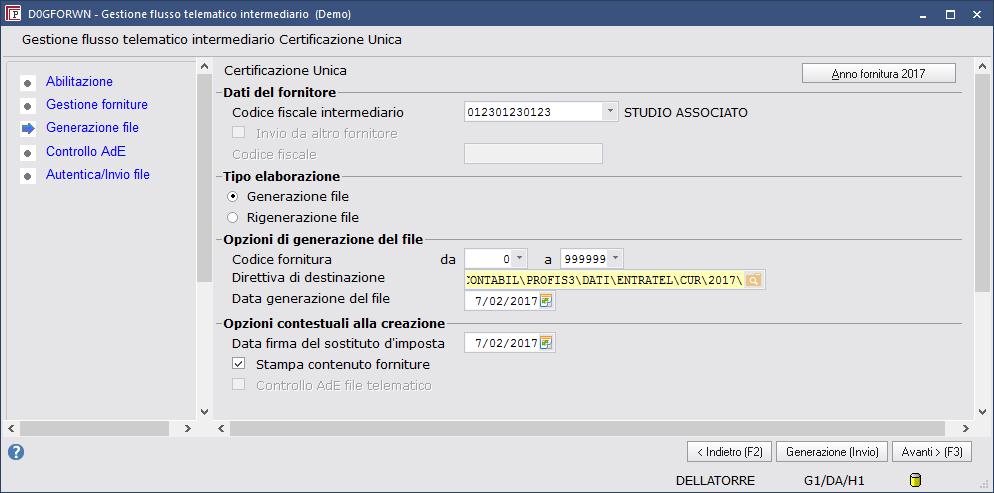 D0GFORWN - Gestione flusso telematico intermediario (Demo)

Gestione flusso telematico intermediario Certificazione Unica

Abilitazione
Gestione forniture
Generazione file
Controllo AdE
Autentica/Invio file

Certificazione Unica

Anno fornitura 2017

Dati del fornitore

Codice fiscale intermediario 012301230123 STUDIO ASSOCIATO

Invio da altro fornitore

Codice fiscale

Tipo elaborazione

Generazione file

Rigenerazione file

Opzioni di generazione del file

Codice fornitura da 0 a 999999

Direttiva di destinazione CONTABIL\PROFIS3\DATI\ENTRATEL\CUR\2017\

Data generazione del file 7/02/2017

Opzioni contestuali alla creazione

Data firma del sostituto d'imposta 7/02/2017

Stampa contenuto forniture

Controllo AdE file telematico

< Indietro (F2) Generazione (Invio) Avanti > (F3)

DELLATORRE G1/DA/H1